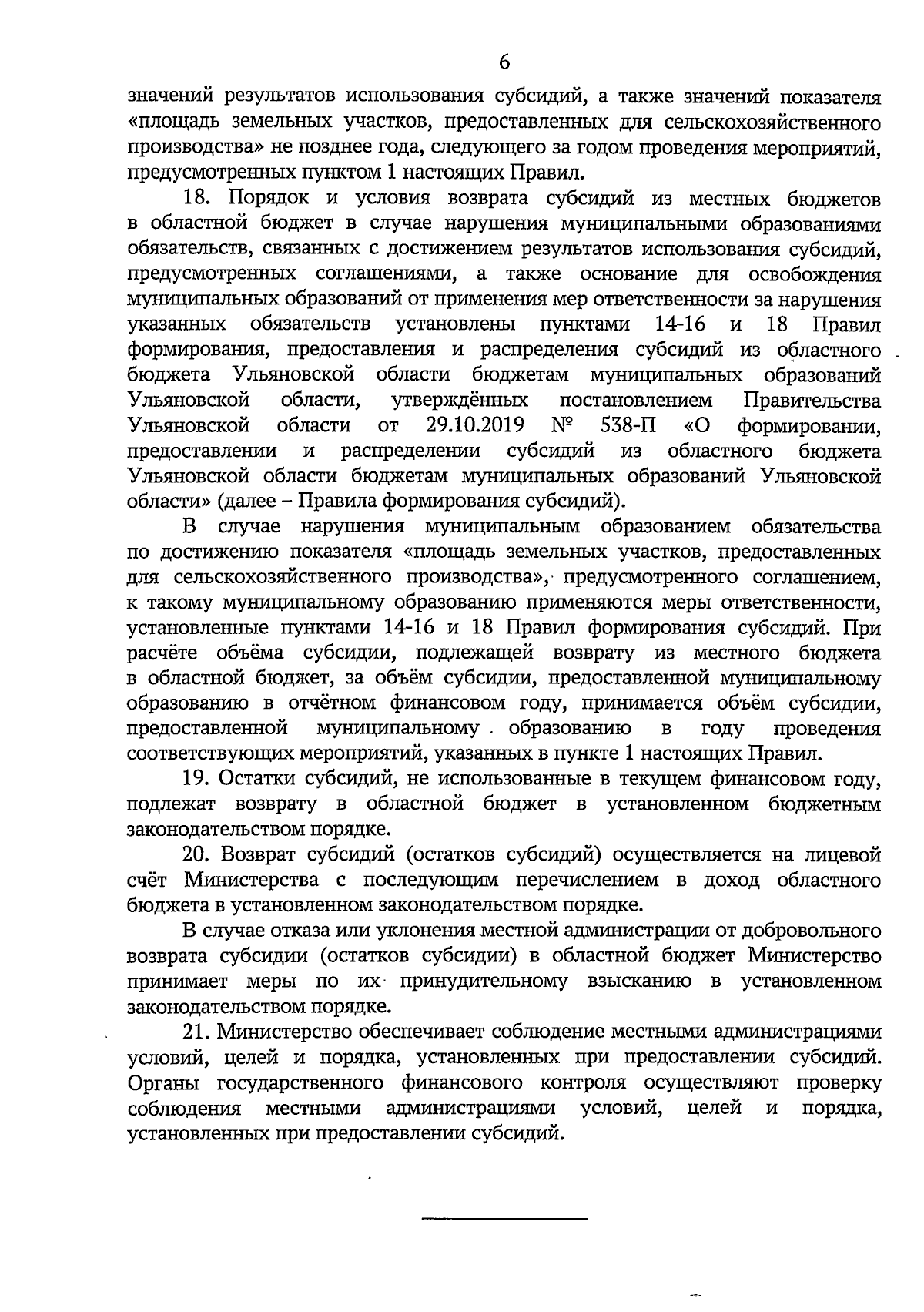 6

значений результатов использования субсидий, а также значений показателя «площадь земельных участков, предоставленных для сельскохозяйственного производства» не позднее года, следующего за годом проведения мероприятий, предусмотренных пунктом 1 настоящих Правил.

18. Порядок и условия возврата субсидий из местных бюджетов в областной бюджет в случае нарушения муниципальными образованиями обязательств, связанных с достижением результатов использования субсидий, предусмотренных соглашениями, а также основание для освобождения муниципальных образований от применения мер ответственности за нарушения указанных обязательств установлены пунктами 14-16 и 18 Правил формирования, предоставления и распределения субсидий из областного бюджета Ульяновской области бюджетам муниципальных образований Ульяновской области, утверждённых постановлением Правительства Ульяновской области от 29.10.2019 № 538-П «О формировании, предоставлении и распределении субсидий из областного бюджета Ульяновской области бюджетам муниципальных образований Ульяновской области» (далее – Правила формирования субсидий).

В случае нарушения муниципальным образованием обязательства по достижению показателя «площадь земельных участков, предоставленных для сельскохозяйственного производства», предусмотренного соглашением, к такому муниципальному образованию применяются меры ответственности, установленные пунктами 14-16 и 18 Правил формирования субсидий. При расчёте объёма субсидии, подлежащей возврату из местного бюджета в областной бюджет, за объём субсидии, предоставленной муниципальному образованию в отчётном финансовом году, принимается объём субсидии, предоставленной муниципальному образованию в году проведения соответствующих мероприятий, указанных в пункте 1 настоящих Правил.

19. Остатки субсидий, не использованные в текущем финансовом году, подлежат возврату в областной бюджет в установленном бюджетным законодательством порядке.

20. Возврат субсидий (остатков субсидий) осуществляется на лицевой счёт Министерства с последующим перечислением в доход областного бюджета в установленном законодательством порядке.

В случае отказа или уклонения местной администрации от добровольного возврата субсидии (остатков субсидии) в областной бюджет Министерство принимает меры по их принудительному взысканию в установленном законодательством порядке.

21. Министерство обеспечивает соблюдение местными администрациями условий, целей и порядка, установленных при предоставлении субсидий. Органы государственного финансового контроля осуществляют проверку соблюдения местными администрациями условий, целей и порядка, установленных при предоставлении субсидий.